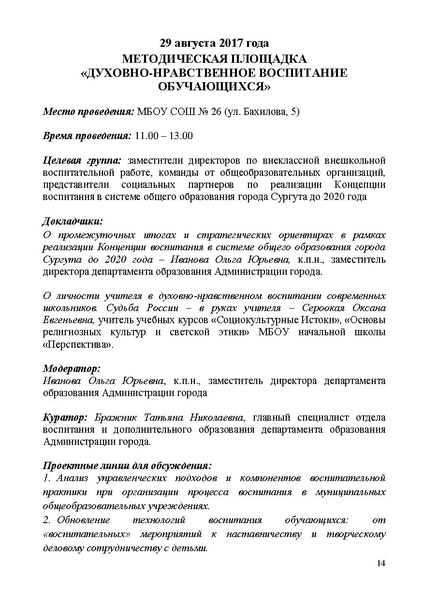 29 августа 2017 года
МЕТОДИЧЕСКАЯ ПЛОЩАДКА
«ДУХОВНО-НРАВСТВЕННОЕ ВОСПИТАНИЕ ОБУЧАЮЩИХСЯ»

Место проведения: МБОУ СОШ № 26 (ул. Бахилова, 5)

Время проведения: 11.00 – 13.00

Целевая группа: заместители директоров по внеклассной внешкольной воспитательной работе, команды от общеобразовательных организаций, представители социальных партнеров по реализации Концепции воспитания в системе общего образования города Сургута до 2020 года

Докладчики:
О промежуточных итогах и стратегических ориентирах в рамках реализации Концепции воспитания в системе общего образования города Сургута до 2020 года – Иванова Ольга Юрьевна, к.п.н., заместитель директора департамента образования Администрации города.

О личности учителя в духовно-нравственном воспитании современных школьников. Судьба России – в руках учителя – Сероокая Оксана Евгеньевна, учитель учебных курсов «Социокультурные Истоки», «Основы религиозных культур и светской этики» МБОУ начальной школы «Перспектива».

Модератор:
Иванова Ольга Юрьевна, к.п.н., заместитель директора департамента образования Администрации города

Куратор: Бражник Татьяна Николаевна, главный специалист отдела воспитания и дополнительного образования департамента образования Администрации города.

Проектные линии для обсуждения:
1. Анализ управленческих подходов и компонентов воспитательной практики при организации процесса воспитания в муниципальных общеобразовательных учреждениях.
2. Обновление технологий воспитания обучающихся: от «воспитательных» мероприятий к наставничеству и творческому деловому сотрудничеству с детьми.

14